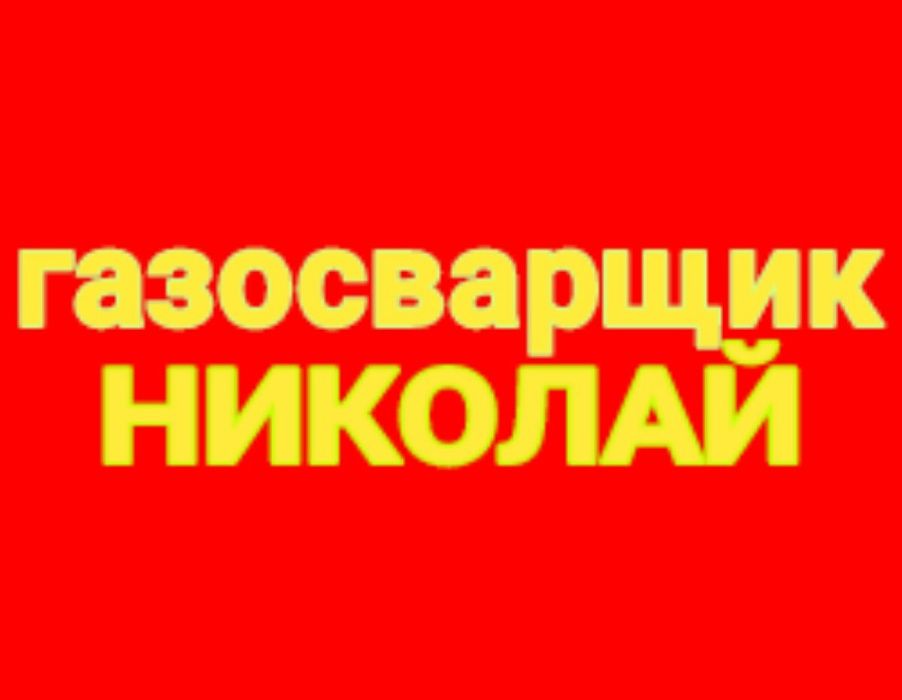 газосварщик
НИКОЛАЙ